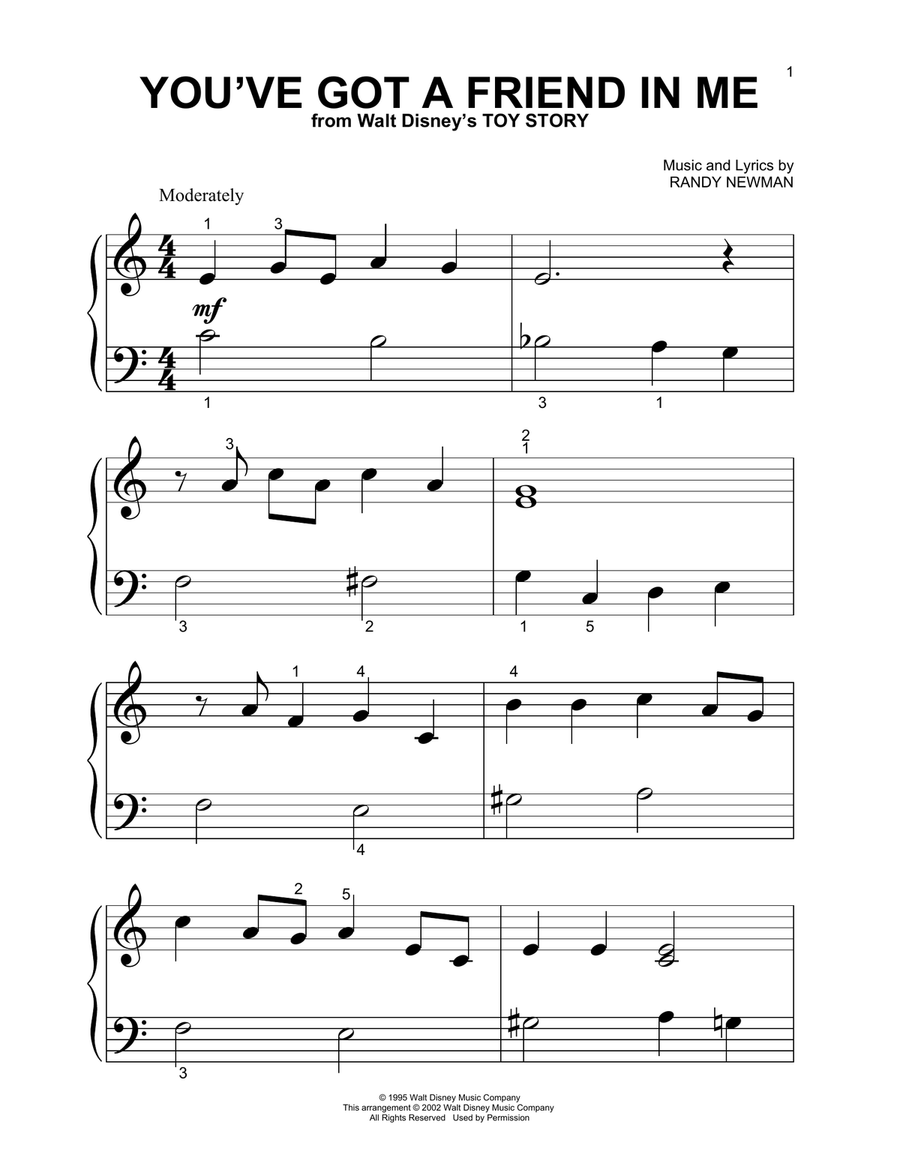 1

YOU'VE GOT A FRIEND IN ME
from Walt Disney's TOY STORY

Music and Lyrics by
RANDY NEWMAN

Moderately

1 3

mf

1 3 1

3

2
1

3 2 1 5

1 4

4

4

2 5

3

© 1995 Walt Disney Music Company
This arrangement © 2002 Walt Disney Music Company
All Rights Reserved Used by Permission